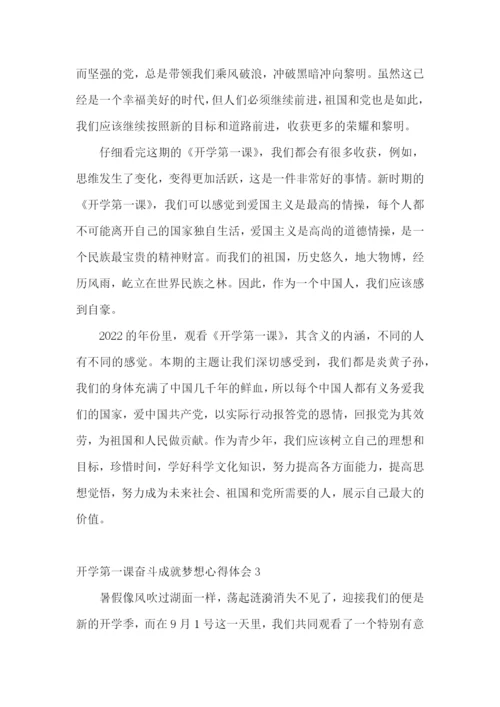 而坚强的党，总是带领我们乘风破浪，冲破黑暗冲向黎明。虽然这已经是一个幸福美好的时代，但人们必须继续前进，祖国和党也是如此，我们应该继续按照新的目标和道路前进，收获更多的荣耀和黎明。

仔细看完这期的《开学第一课》，我们都会有很多收获，例如，思维发生了变化，变得更加活跃，这是一件非常好的事情。新时期的《开学第一课》，我们可以感觉到爱国主义是最高的情操，每个人都不可能离开自己的国家独自生活，爱国主义是高尚的道德情操，是一个民族最宝贵的精神财富。而我们的祖国，历史悠久，地大物博，经历风雨，屹立在世界民族之林。因此，作为一个中国人，我们应该感到自豪。

2022 的年份里，观看《开学第一课》，其含义的内涵，不同的人有不同的感觉。本期的主题让我们深切感受到，我们都是炎黄子孙，我们的身体充满了中国几千年的鲜血，所以每个中国人都有义务爱我们的国家，爱中国共产党，以实际行动报答党的恩情，回报党为其效劳，为祖国和人民做贡献。作为青少年，我们应该树立自己的理想和目标，珍惜时间，学好科学文化知识，努力提高各方面能力，提高思想觉悟，努力成为未来社会、祖国和党所需要的人，展示自己最大的价值。

开学第一课奋斗成就梦想心得体会 3

暑假像风吹过湖面一样，荡起涟漪消失不见了，迎接我们的便是新的开学季，而在 9 月 1 号这一天里，我们共同观看了一个特别有意